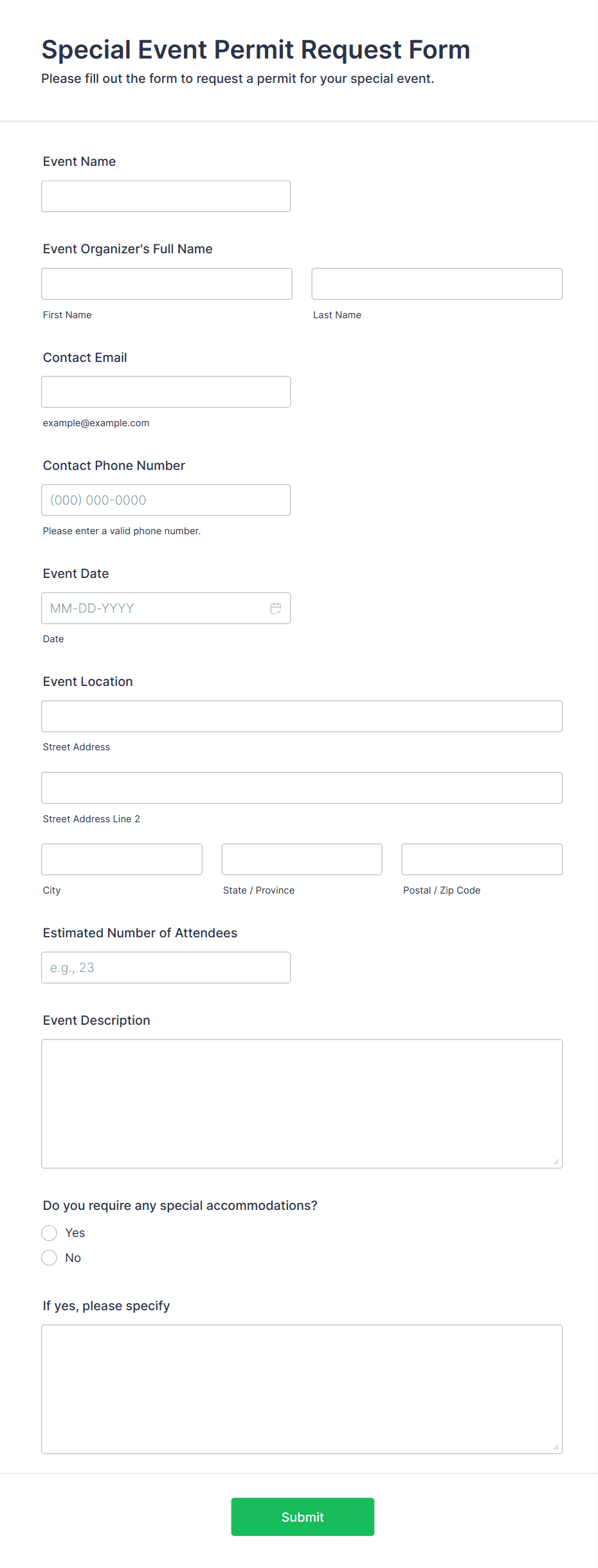 Special Event Permit Request Form
Please fill out the form to request a permit for your special event.

Event Name

Event Organizer's Full Name

First Name

Last Name

Contact Email

example@example.com

Contact Phone Number

(000) 000-0000

Please enter a valid phone number.

Event Date

MM-DD-YYYY

Date

Event Location

Street Address

Street Address Line 2

City

State / Province

Postal / Zip Code

Estimated Number of Attendees

e.g., 23

Event Description

Do you require any special accommodations?

Yes

No

If yes, please specify

Submit